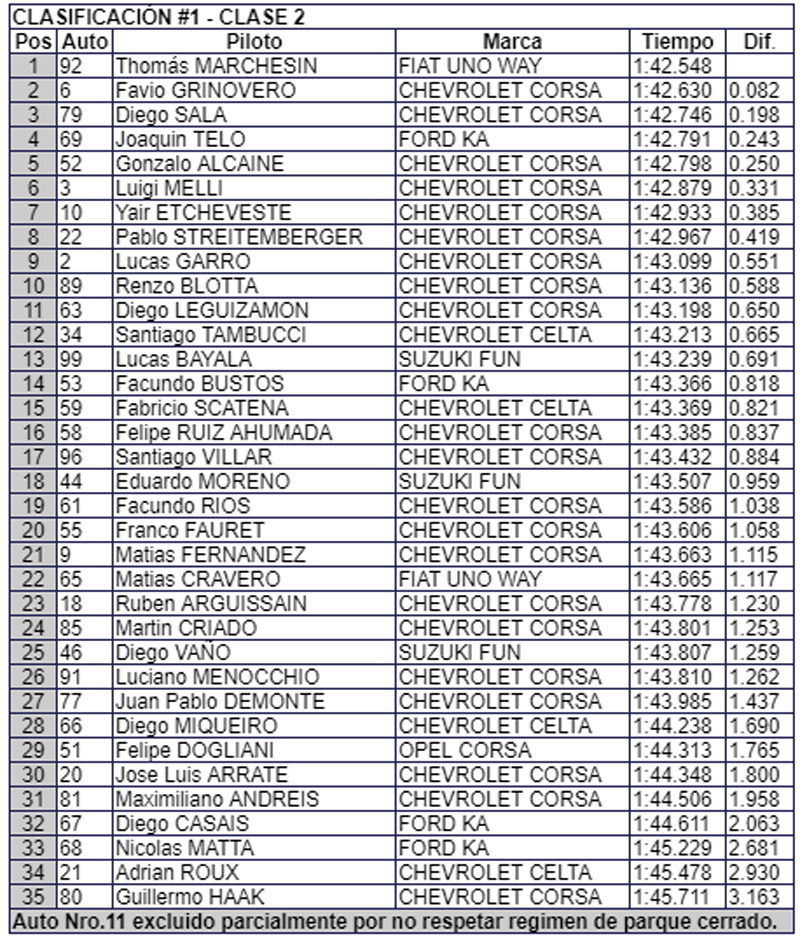 CLASIFICACIÓN #1 - CLASE 2

| Pos | Auto | Piloto | Marca | Tiempo | Dif. |
|---|---|---|---|---|---|
| 1 | 92 | Thomás MARCHESIN | FIAT UNO WAY | 1:42.548 | |
| 2 | 6 | Favio GRINOVERO | CHEVROLET CORSA | 1:42.630 | 0.082 |
| 3 | 79 | Diego SALA | CHEVROLET CORSA | 1:42.746 | 0.198 |
| 4 | 69 | Joaquin TELO | FORD KA | 1:42.791 | 0.243 |
| 5 | 52 | Gonzalo ALCAINE | CHEVROLET CORSA | 1:42.798 | 0.250 |
| 6 | 3 | Luigi MELLI | CHEVROLET CORSA | 1:42.879 | 0.331 |
| 7 | 10 | Yair ETCHEVESTE | CHEVROLET CORSA | 1:42.933 | 0.385 |
| 8 | 22 | Pablo STREITEMBERGER | CHEVROLET CORSA | 1:42.967 | 0.419 |
| 9 | 2 | Lucas GARRO | CHEVROLET CORSA | 1:43.099 | 0.551 |
| 10 | 89 | Renzo BLOTTA | CHEVROLET CORSA | 1:43.136 | 0.588 |
| 11 | 63 | Diego LEGUIZAMON | CHEVROLET CORSA | 1:43.198 | 0.650 |
| 12 | 34 | Santiago TAMBUCCI | CHEVROLET CELTA | 1:43.213 | 0.665 |
| 13 | 99 | Lucas BAYALA | SUZUKI FUN | 1:43.239 | 0.691 |
| 14 | 53 | Facundo BUSTOS | FORD KA | 1:43.366 | 0.818 |
| 15 | 59 | Fabricio SCATENA | CHEVROLET CELTA | 1:43.369 | 0.821 |
| 16 | 58 | Felipe RUIZ AHUMADA | CHEVROLET CORSA | 1:43.385 | 0.837 |
| 17 | 96 | Santiago VILLAR | CHEVROLET CORSA | 1:43.432 | 0.884 |
| 18 | 44 | Eduardo MORENO | SUZUKI FUN | 1:43.507 | 0.959 |
| 19 | 61 | Facundo RIOS | CHEVROLET CORSA | 1:43.586 | 1.038 |
| 20 | 55 | Franco FAURET | CHEVROLET CORSA | 1:43.606 | 1.058 |
| 21 | 9 | Matias FERNANDEZ | CHEVROLET CORSA | 1:43.663 | 1.115 |
| 22 | 65 | Matias CRAVERO | FIAT UNO WAY | 1:43.665 | 1.117 |
| 23 | 18 | Ruben ARGUISSAIN | CHEVROLET CORSA | 1:43.778 | 1.230 |
| 24 | 85 | Martin CRIADO | CHEVROLET CORSA | 1:43.801 | 1.253 |
| 25 | 46 | Diego VAÑO | SUZUKI FUN | 1:43.807 | 1.259 |
| 26 | 91 | Luciano MENOCCHIO | CHEVROLET CORSA | 1:43.810 | 1.262 |
| 27 | 77 | Juan Pablo DEMONTE | CHEVROLET CORSA | 1:43.985 | 1.437 |
| 28 | 66 | Diego MIQUEIRO | CHEVROLET CELTA | 1:44.238 | 1.690 |
| 29 | 51 | Felipe DOGLIANI | OPEL CORSA | 1:44.313 | 1.765 |
| 30 | 20 | Jose Luis ARRATE | CHEVROLET CORSA | 1:44.348 | 1.800 |
| 31 | 81 | Maximiliano ANDREIS | CHEVROLET CORSA | 1:44.506 | 1.958 |
| 32 | 67 | Diego CASAIS | FORD KA | 1:44.611 | 2.063 |
| 33 | 68 | Nicolas MATTA | FORD KA | 1:45.229 | 2.681 |
| 34 | 21 | Adrian ROUX | CHEVROLET CELTA | 1:45.478 | 2.930 |
| 35 | 80 | Guillermo HAAK | CHEVROLET CORSA | 1:45.711 | 3.163 |

Auto Nro.11 excluido parcialmente por no respetar regimen de parque cerrado.